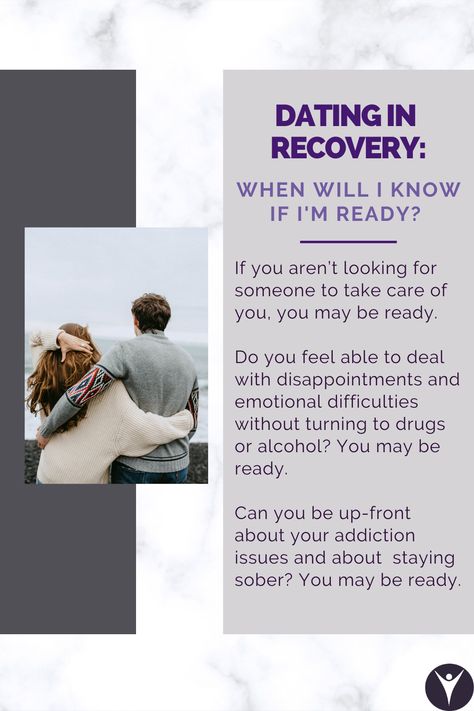 DATING IN RECOVERY:

WHEN WILL I KNOW IF I'M READY?

If you aren't looking for someone to take care of you, you may be ready.

Do you feel able to deal with disappointments and emotional difficulties without turning to drugs or alcohol? You may be ready.

Can you be up-front about your addiction issues and about staying sober? You may be ready.